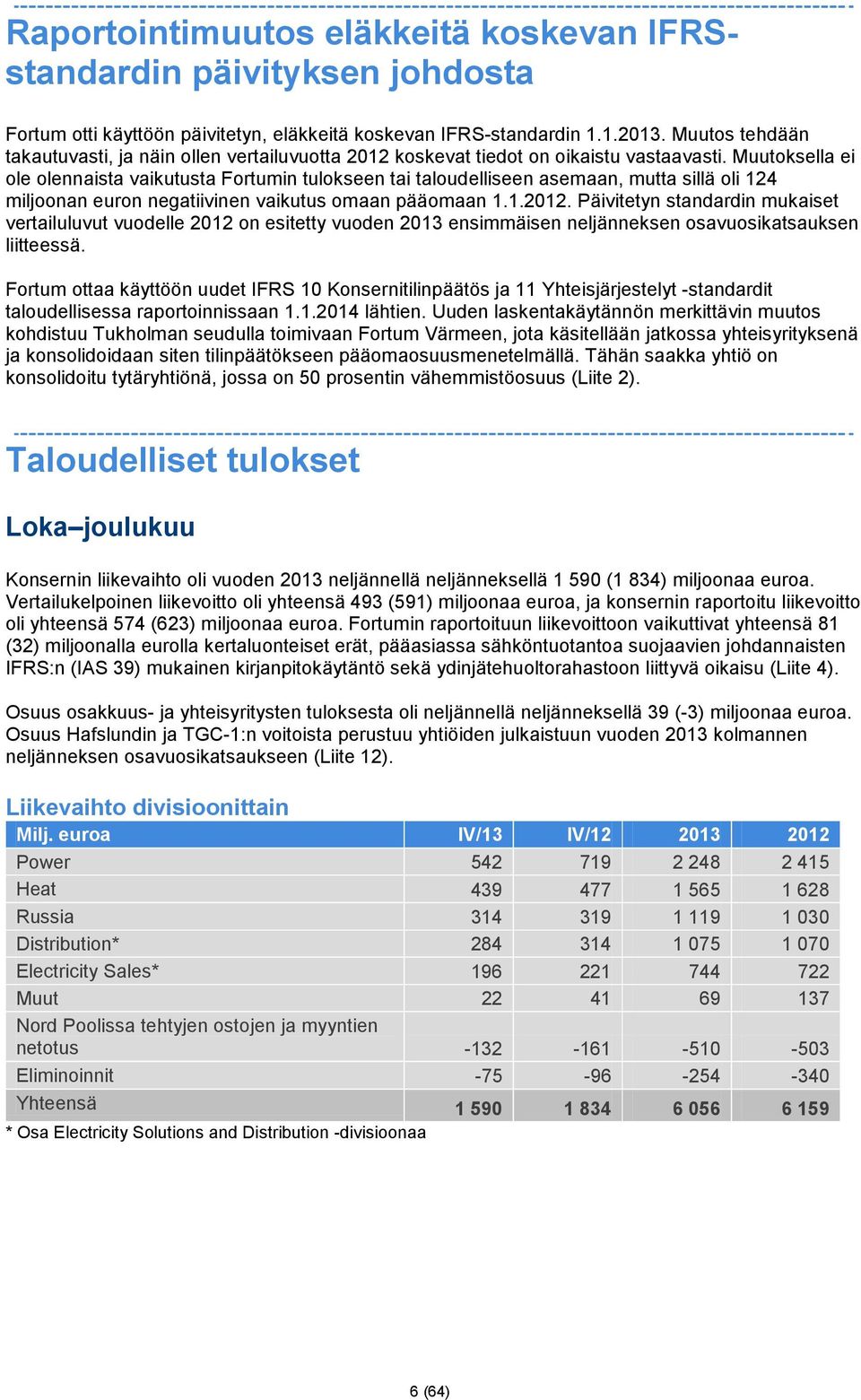 Raportointimuutos eläkkeitä koskevan IFRS-standardin päivityksen johdosta

Fortum otti käyttöön päivitetyn, eläkkeitä koskevan IFRS-standardin 1.1.2013. Muutos tehdään takautuvasti, ja näin ollen vertailuvuotta 2012 koskevat tiedot on oikaistu vastaavasti. Muutoksella ei ole olennaista vaikutusta Fortumin tulokseen tai taloudelliseen asemaan, mutta sillä oli 124 miljoonan euron negatiivinen vaikutus omaan pääomaan 1.1.2012. Päivitetyn standardin mukaiset vertailuluvut vuodelle 2012 on esitetty vuoden 2013 ensimmäisen neljänneksen osavuosikatsauksen liitteessä.

Fortum ottaa käyttöön uudet IFRS 10 Konsernitilinpäätös ja 11 Yhteisjärjestelyt -standardit taloudellisessa raportoinnissaan 1.1.2014 lähtien. Uuden laskentakäytännön merkittävin muutos kohdistuu Tukholman seudulla toimivaan Fortum Värmeen, jota käsitellään jatkossa yhteisyrityksenä ja konsolidoidaan siten tilinpäätökseen pääomaosuusmenetelmällä. Tähän saakka yhtiö on konsolidoitu tytäryhtiönä, jossa on 50 prosentin vähemmistöosuus (Liite 2).

Taloudelliset tulokset

Loka–joulukuu

Konsernin liikevaihto oli vuoden 2013 neljännellä neljänneksellä 1 590 (1 834) miljoonaa euroa. Vertailukelpoinen liikevoitto oli yhteensä 493 (591) miljoonaa euroa, ja konsernin raportoitu liikevoitto oli yhteensä 574 (623) miljoonaa euroa. Fortumin raportoituun liikevoittoon vaikuttivat yhteensä 81 (32) miljoonalla eurolla kertaluonteiset erät, pääasiassa sähköntuotantoa suojaavien johdannaisten IFRS:n (IAS 39) mukainen kirjanpitokäytäntö sekä ydinjätehuoltorahastoon liittyvä oikaisu (Liite 4).

Osuus osakkuus- ja yhteisyritysten tuloksesta oli neljännellä neljänneksellä 39 (-3) miljoonaa euroa. Osuus Hafslundin ja TGC-1:n voitoista perustuu yhtiöiden julkaistuun vuoden 2013 kolmannen neljänneksen osavuosikatsaukseen (Liite 12).

Liikevaihto divisioonittain

| Milj. euroa | IV/13 | IV/12 | 2013 | 2012 |
|---|---|---|---|---|
| Power | 542 | 719 | 2 248 | 2 415 |
| Heat | 439 | 477 | 1 565 | 1 628 |
| Russia | 314 | 319 | 1 119 | 1 030 |
| Distribution* | 284 | 314 | 1 075 | 1 070 |
| Electricity Sales* | 196 | 221 | 744 | 722 |
| Muut | 22 | 41 | 69 | 137 |
| Nord Poolissa tehtyjen ostojen ja myyntien netotus | -132 | -161 | -510 | -503 |
| Eliminoinnit | -75 | -96 | -254 | -340 |
| Yhteensä | 1 590 | 1 834 | 6 056 | 6 159 |

* Osa Electricity Solutions and Distribution -divisioonaa

6 (64)